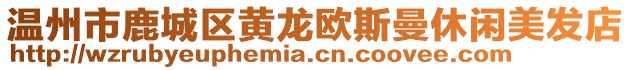 温州市鹿城区黄龙欧斯曼休闲美发店
http://wzrubyeuphemia.cn.coovee.com